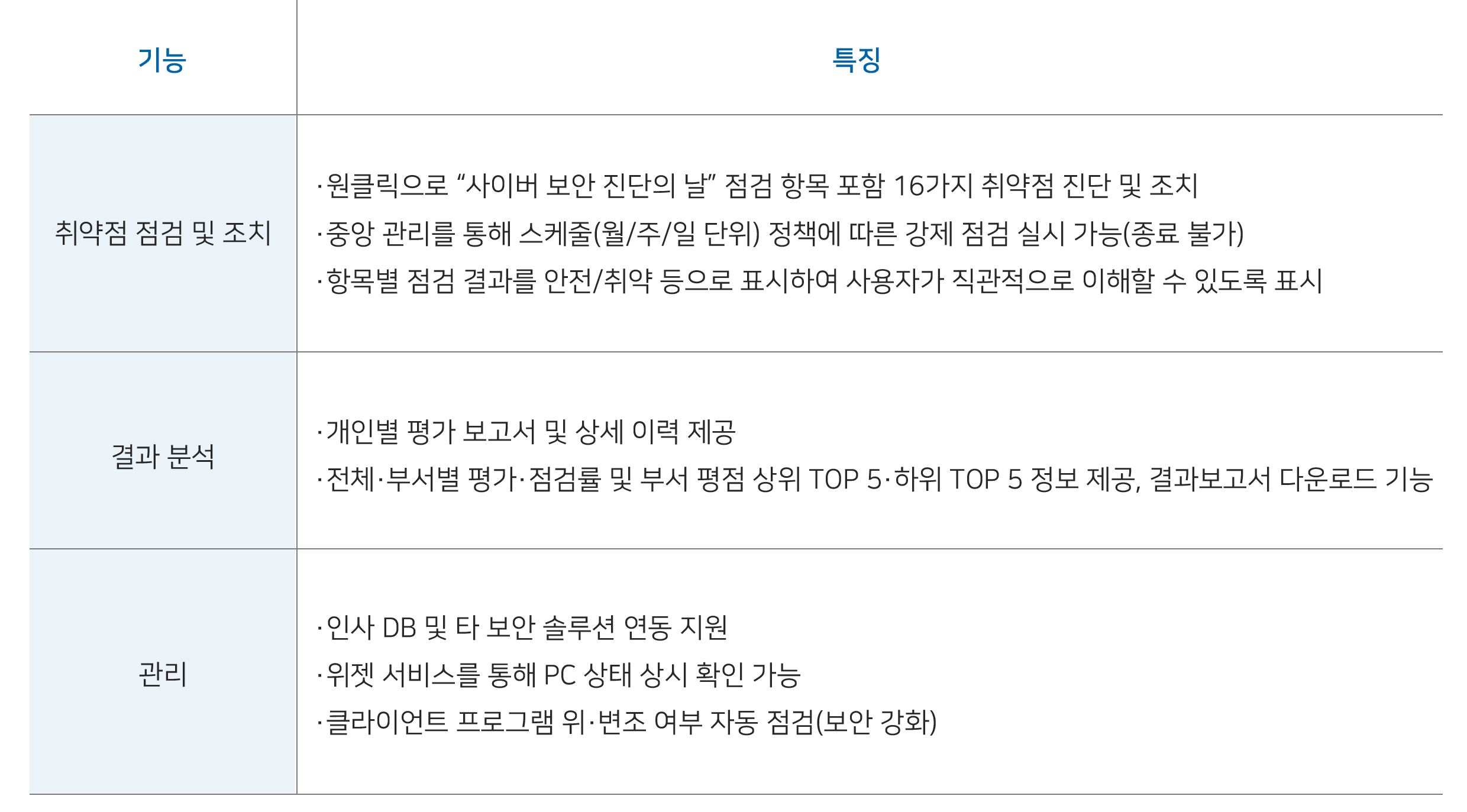 | 기능 | 특징 |
|---|---|
| 취약점 점검 및 조치 | ·원클릭으로 “사이버 보안 진단의 날” 점검 항목 포함 16가지 취약점 진단 및 조치<br>·중앙 관리를 통해 스케줄(월/주/일 단위) 정책에 따른 강제 점검 실시 가능(종료 불가)<br>·항목별 점검 결과를 안전/취약 등으로 표시하여 사용자가 직관적으로 이해할 수 있도록 표시 |
| 결과 분석 | ·개인별 평가 보고서 및 상세 이력 제공<br>·전체·부서별 평가·점검률 및 부서 평점 상위 TOP 5·하위 TOP 5 정보 제공, 결과보고서 다운로드 기능 |
| 관리 | ·인사 DB 및 타 보안 솔루션 연동 지원<br>·위젯 서비스를 통해 PC 상태 상시 확인 가능<br>·클라이언트 프로그램 위·변조 여부 자동 점검(보안 강화) |